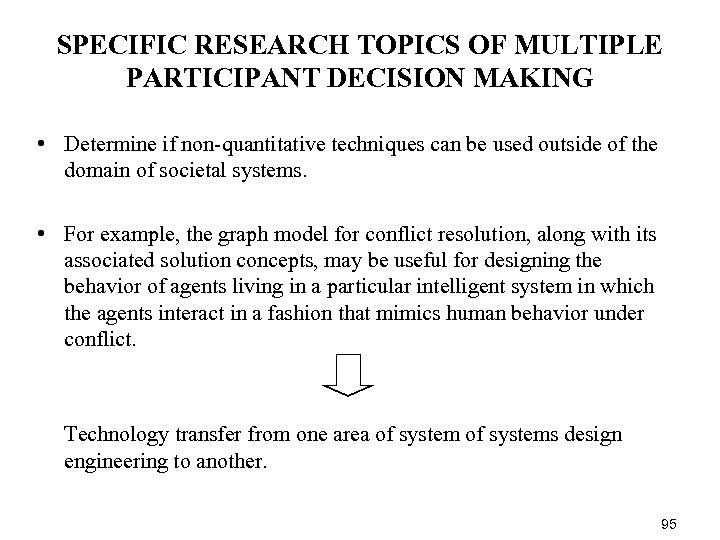 SPECIFIC RESEARCH TOPICS OF MULTIPLE PARTICIPANT DECISION MAKING

• Determine if non-quantitative techniques can be used outside of the domain of societal systems.

• For example, the graph model for conflict resolution, along with its associated solution concepts, may be useful for designing the behavior of agents living in a particular intelligent system in which the agents interact in a fashion that mimics human behavior under conflict.

Technology transfer from one area of system of systems design engineering to another.

95